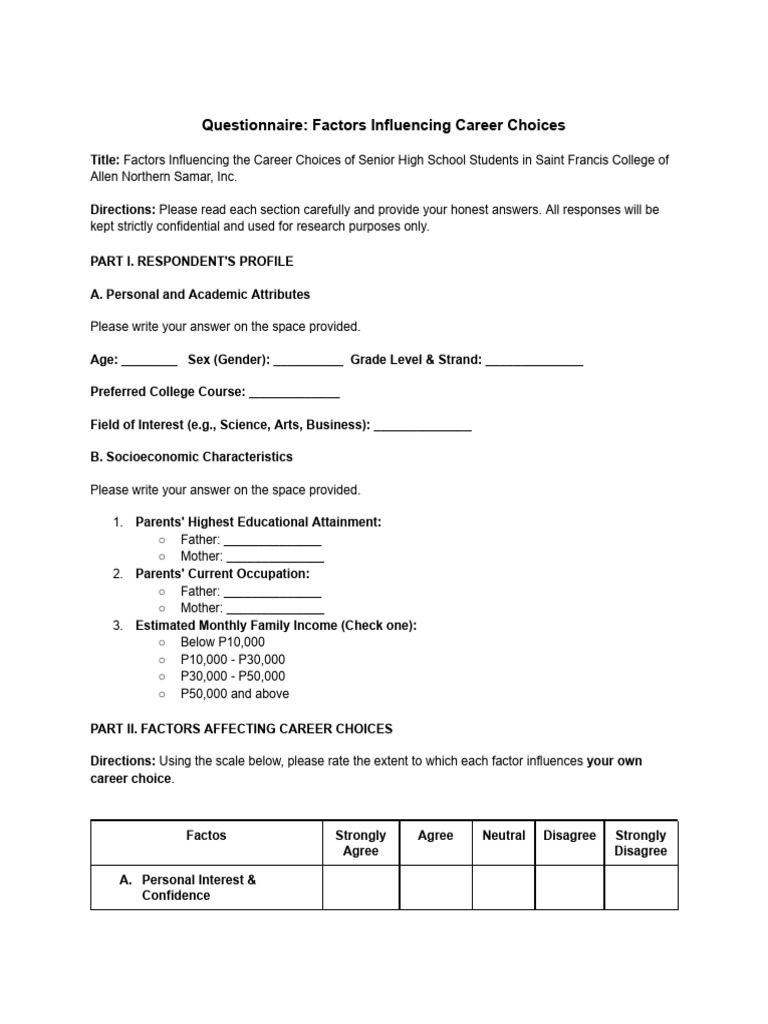 Questionnaire: Factors Influencing Career Choices

Title: Factors Influencing the Career Choices of Senior High School Students in Saint Francis College of Allen Northern Samar, Inc.

Directions: Please read each section carefully and provide your honest answers. All responses will be kept strictly confidential and used for research purposes only.

PART I. RESPONDENT'S PROFILE

A. Personal and Academic Attributes

Please write your answer on the space provided.

Age: ________ Sex (Gender): __________ Grade Level & Strand: ______________

Preferred College Course: _____________

Field of Interest (e.g., Science, Arts, Business): ______________

B. Socioeconomic Characteristics

Please write your answer on the space provided.

1. Parents' Highest Educational Attainment:
○ Father: ______________
○ Mother: ______________
2. Parents' Current Occupation:
○ Father: ______________
○ Mother: ______________
3. Estimated Monthly Family Income (Check one):
○ Below P10,000
○ P10,000 - P30,000
○ P30,000 - P50,000
○ P50,000 and above

PART II. FACTORS AFFECTING CAREER CHOICES

Directions: Using the scale below, please rate the extent to which each factor influences your own career choice.

| Factos | Strongly Agree | Agree | Neutral | Disagree | Strongly Disagree |
|---|---|---|---|---|---|
| A. Personal Interest & Confidence | | | | | |